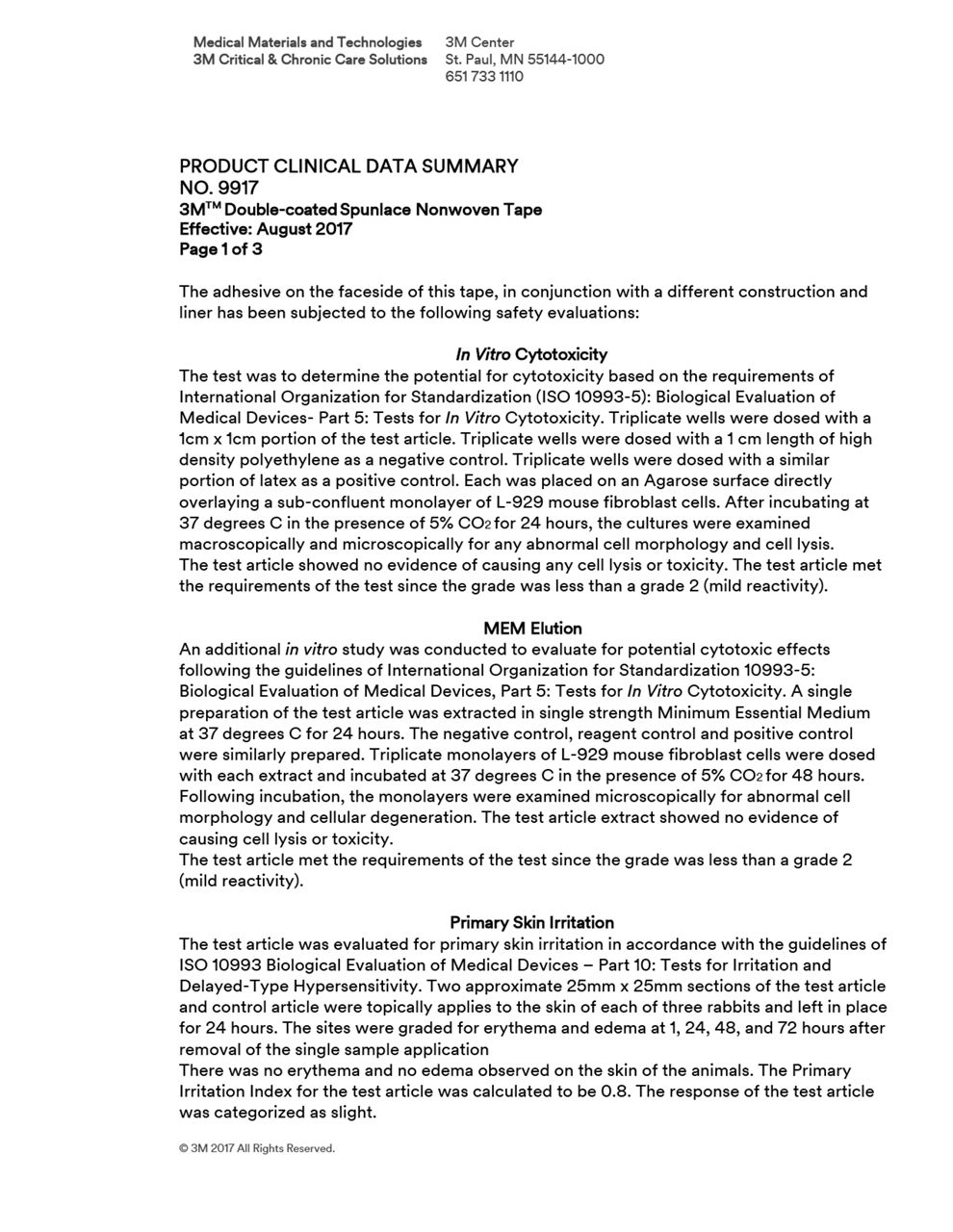 Medical Materials and Technologies
3M Critical & Chronic Care Solutions

3M Center
St. Paul, MN 55144-1000
651 733 1110

PRODUCT CLINICAL DATA SUMMARY
NO. 9917
3M$^{TM}$ Double-coated Spunlace Nonwoven Tape
Effective: August 2017
Page 1 of 3

The adhesive on the faceside of this tape, in conjunction with a different construction and liner has been subjected to the following safety evaluations:

In Vitro Cytotoxicity
The test was to determine the potential for cytotoxicity based on the requirements of International Organization for Standardization (ISO 10993-5): Biological Evaluation of Medical Devices- Part 5: Tests for In Vitro Cytotoxicity. Triplicate wells were dosed with a 1cm x 1cm portion of the test article. Triplicate wells were dosed with a 1 cm length of high density polyethylene as a negative control. Triplicate wells were dosed with a similar portion of latex as a positive control. Each was placed on an Agarose surface directly overlaying a sub-confluent monolayer of L-929 mouse fibroblast cells. After incubating at 37 degrees C in the presence of 5% $CO_2$ for 24 hours, the cultures were examined macroscopically and microscopically for any abnormal cell morphology and cell lysis.
The test article showed no evidence of causing any cell lysis or toxicity. The test article met the requirements of the test since the grade was less than a grade 2 (mild reactivity).

MEM Elution
An additional in vitro study was conducted to evaluate for potential cytotoxic effects following the guidelines of International Organization for Standardization 10993-5: Biological Evaluation of Medical Devices, Part 5: Tests for In Vitro Cytotoxicity. A single preparation of the test article was extracted in single strength Minimum Essential Medium at 37 degrees C for 24 hours. The negative control, reagent control and positive control were similarly prepared. Triplicate monolayers of L-929 mouse fibroblast cells were dosed with each extract and incubated at 37 degrees C in the presence of 5% $CO_2$ for 48 hours. Following incubation, the monolayers were examined microscopically for abnormal cell morphology and cellular degeneration. The test article extract showed no evidence of causing cell lysis or toxicity.
The test article met the requirements of the test since the grade was less than a grade 2 (mild reactivity).

Primary Skin Irritation
The test article was evaluated for primary skin irritation in accordance with the guidelines of ISO 10993 Biological Evaluation of Medical Devices – Part 10: Tests for Irritation and Delayed-Type Hypersensitivity. Two approximate 25mm x 25mm sections of the test article and control article were topically applies to the skin of each of three rabbits and left in place for 24 hours. The sites were graded for erythema and edema at 1, 24, 48, and 72 hours after removal of the single sample application
There was no erythema and no edema observed on the skin of the animals. The Primary Irritation Index for the test article was calculated to be 0.8. The response of the test article was categorized as slight.

© 3M 2017 All Rights Reserved.